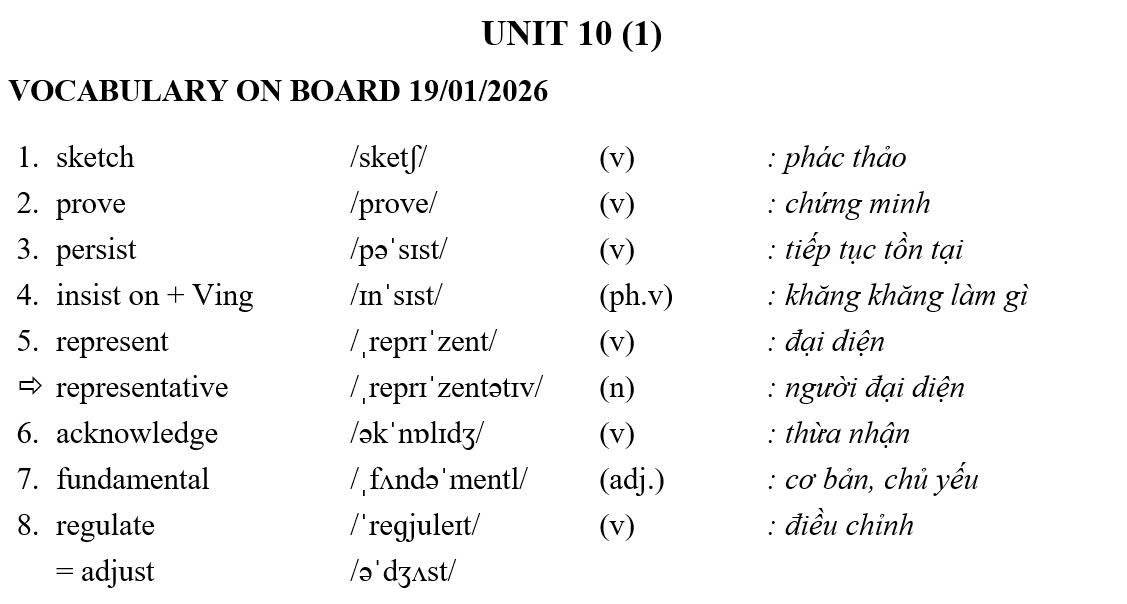 UNIT 10 (1)

VOCABULARY ON BOARD 19/01/2026

1. sketch /sketʃ/ (v) : phác thảo
2. prove /prove/ (v) : chứng minh
3. persist /pəˈsɪst/ (v) : tiếp tục tồn tại
4. insist on + Ving /ɪnˈsɪst/ (ph.v) : khăng khăng làm gì
5. represent /ˌreprɪˈzent/ (v) : đại diện
⇨ representative /ˌreprɪˈzentətɪv/ (n) : người đại diện
6. acknowledge /əkˈnɒlɪdʒ/ (v) : thừa nhận
7. fundamental /ˌfʌndəˈmentl/ (adj.) : cơ bản, chủ yếu
8. regulate /ˈreɡjuleɪt/ (v) : điều chỉnh
= adjust /əˈdʒʌst/